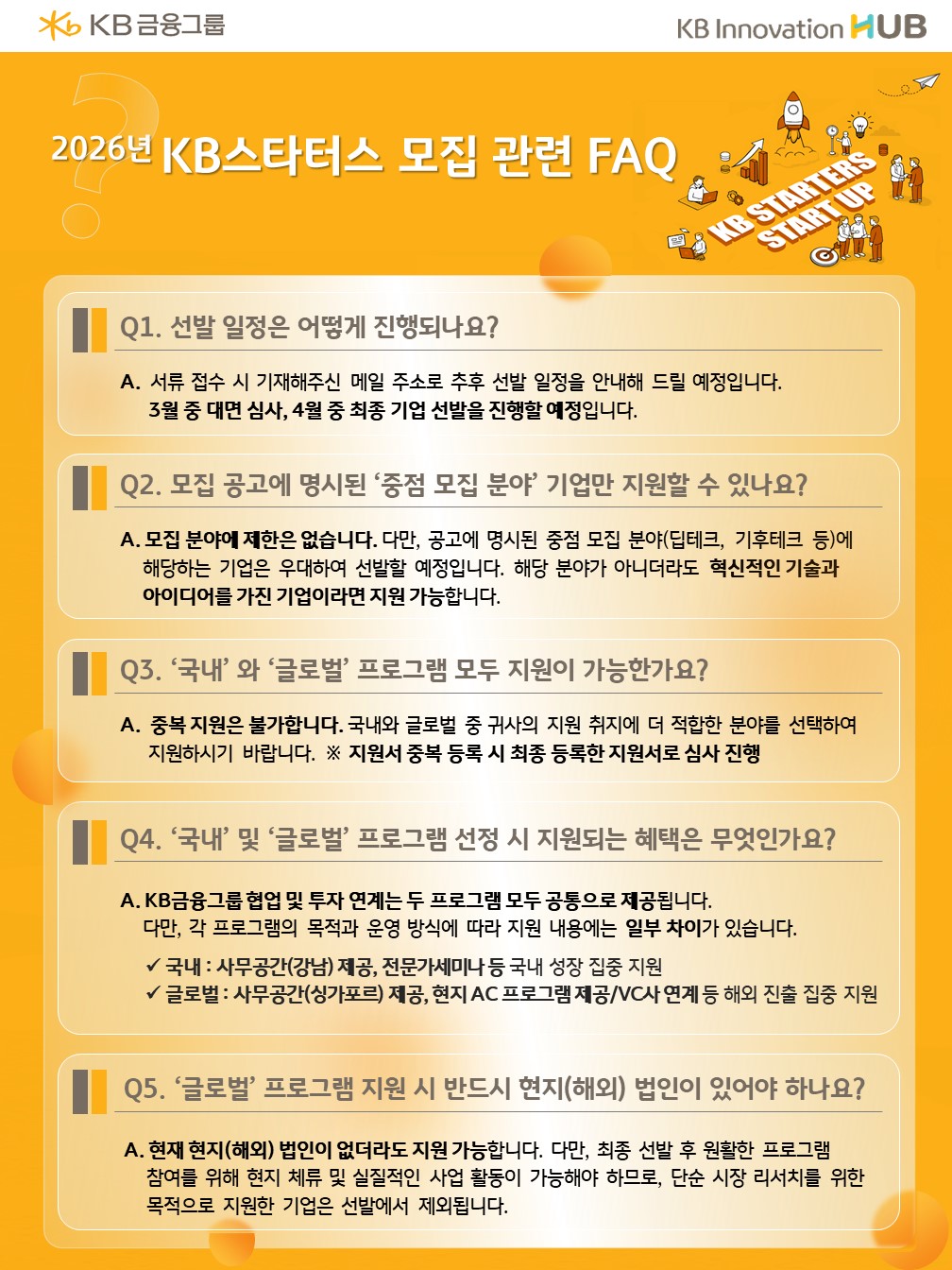 KB금융그룹

KB Innovation HUB

2026년 KB스타터스 모집 관련 FAQ

KB STARTERS START UP

Q1. 선발 일정은 어떻게 진행되나요?

A. 서류 접수 시 기재해주신 메일 주소로 추후 선발 일정을 안내해 드릴 예정입니다. 3월 중 대면 심사, 4월 중 최종 기업 선발을 진행할 예정입니다.

Q2. 모집 공고에 명시된 '중점 모집 분야' 기업만 지원할 수 있나요?

A. 모집 분야에 제한은 없습니다. 다만, 공고에 명시된 중점 모집 분야(딥테크, 기후테크 등)에 해당하는 기업은 우대하여 선발할 예정입니다. 해당 분야가 아니더라도 혁신적인 기술과 아이디어를 가진 기업이라면 지원 가능합니다.

Q3. '국내' 와 '글로벌' 프로그램 모두 지원이 가능한가요?

A. 중복 지원은 불가합니다. 국내와 글로벌 중 귀사의 지원 취지에 더 적합한 분야를 선택하여 지원하시기 바랍니다. ※ 지원서 중복 등록 시 최종 등록한 지원서로 심사 진행

Q4. '국내' 및 '글로벌' 프로그램 선정 시 지원되는 혜택은 무엇인가요?

A. KB금융그룹 협업 및 투자 연계는 두 프로그램 모두 공통으로 제공됩니다. 다만, 각 프로그램의 목적과 운영 방식에 따라 지원 내용에는 일부 차이가 있습니다.
✓ 국내 : 사무공간(강남) 제공, 전문가세미나 등 국내 성장 집중 지원
✓ 글로벌 : 사무공간(싱가포르) 제공, 현지 AC 프로그램 제공/VC사 연계 등 해외 진출 집중 지원

Q5. '글로벌' 프로그램 지원 시 반드시 현지(해외) 법인이 있어야 하나요?

A. 현재 현지(해외) 법인이 없더라도 지원 가능합니다. 다만, 최종 선발 후 원활한 프로그램 참여를 위해 현지 체류 및 실질적인 사업 활동이 가능해야 하므로, 단순 시장 리서치를 위한 목적으로 지원한 기업은 선발에서 제외됩니다.